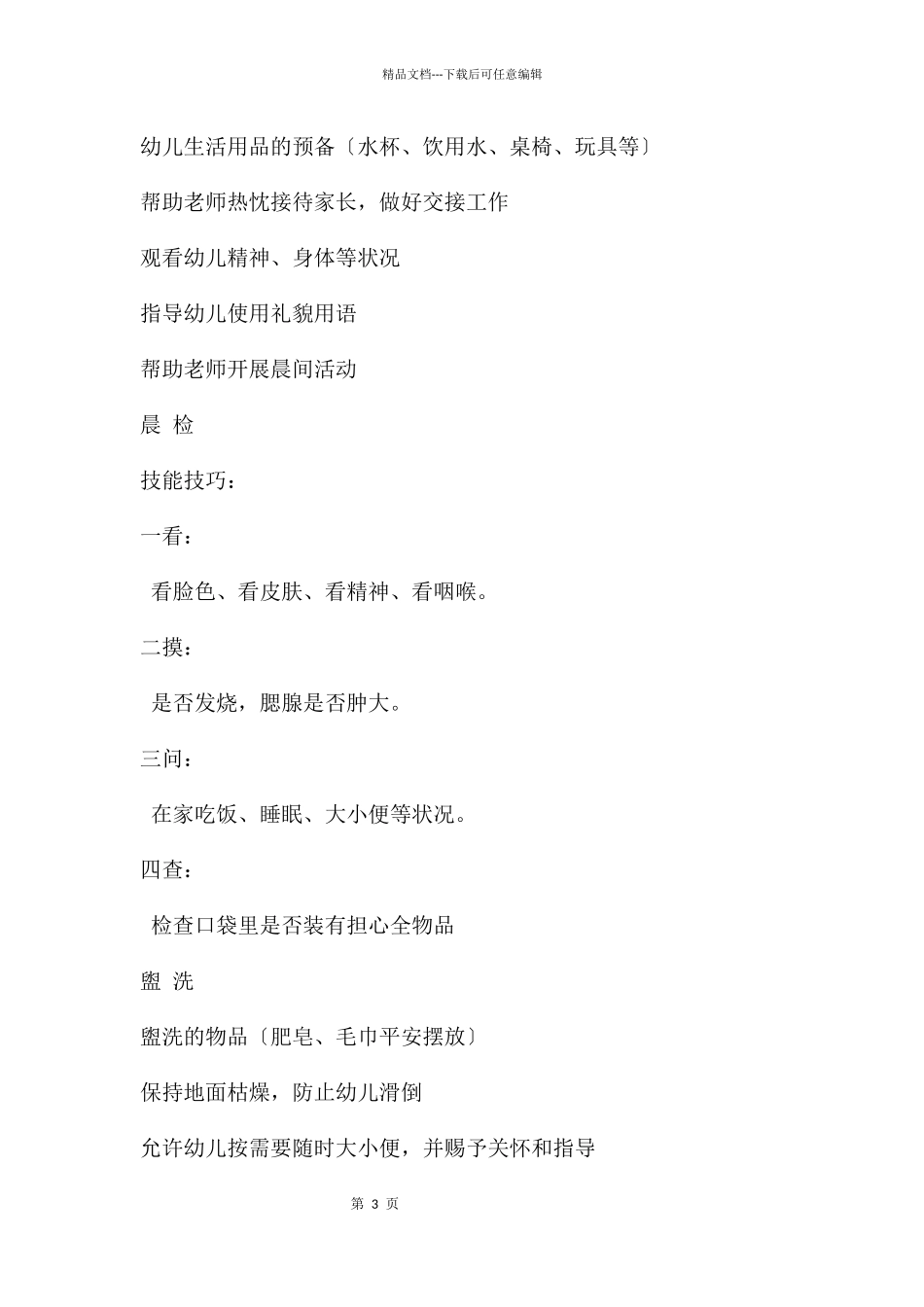 精品文档---下载后可任意编辑

幼儿生活用品的预备〔水杯、饮用水、桌椅、玩具等〕

帮助老师热忱接待家长，做好交接工作

观看幼儿精神、身体等状况

指导幼儿使用礼貌用语

帮助老师开展晨间活动

晨 检

技能技巧：

一看：

看脸色、看皮肤、看精神、看咽喉。

二摸：

是否发烧，腮腺是否肿大。

三问：

在家吃饭、睡眠、大小便等状况。

四查：

检查口袋里是否装有担心全物品

盥 洗

盥洗的物品〔肥皂、毛巾平安摆放〕

保持地面枯燥，防止幼儿滑倒

允许幼儿按需要随时大小便，并赐予关怀和指导

第 3 页